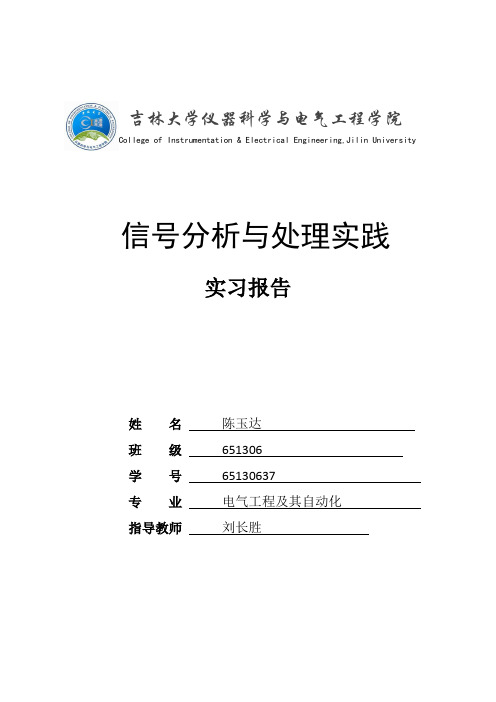 吉林大学仪器科学与电气工程学院
College of Instrumentation & Electrical Engineering,Jilin University

信号分析与处理实践

实习报告

姓　　名　陈玉达
班　　级　651306
学　　号　65130637
专　　业　电气工程及其自动化
指导教师　刘长胜